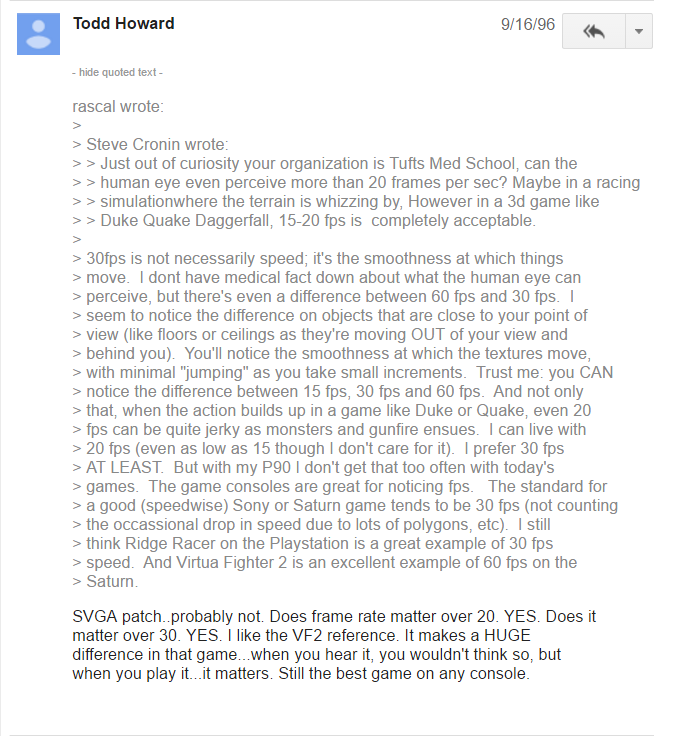 Todd Howard

9/16/96

- hide quoted text -

rascal wrote:
>
> Steve Cronin wrote:
> > Just out of curiosity your organization is Tufts Med School, can the
> > human eye even perceive more than 20 frames per sec? Maybe in a racing
> > simulationwhere the terrain is whizzing by, However in a 3d game like
> > Duke Quake Daggerfall, 15-20 fps is completely acceptable.
>
> 30fps is not necessarily speed; it's the smoothness at which things
> move. I dont have medical fact down about what the human eye can
> perceive, but there's even a difference between 60 fps and 30 fps. I
> seem to notice the difference on objects that are close to your point of
> view (like floors or ceilings as they're moving OUT of your view and
> behind you). You'll notice the smoothness at which the textures move,
> with minimal "jumping" as you take small increments. Trust me: you CAN
> notice the difference between 15 fps, 30 fps and 60 fps. And not only
> that, when the action builds up in a game like Duke or Quake, even 20
> fps can be quite jerky as monsters and gunfire ensues. I can live with
> 20 fps (even as low as 15 though I don't care for it). I prefer 30 fps
> AT LEAST. But with my P90 I don't get that too often with today's
> games. The game consoles are great for noticing fps. The standard for
> a good (speedwise) Sony or Saturn game tends to be 30 fps (not counting
> the occassional drop in speed due to lots of polygons, etc). I still
> think Ridge Racer on the Playstation is a great example of 30 fps
> speed. And Virtua Fighter 2 is an excellent example of 60 fps on the
> Saturn.

SVGA patch..probably not. Does frame rate matter over 20. YES. Does it matter over 30. YES. I like the VF2 reference. It makes a HUGE difference in that game...when you hear it, you wouldn't think so, but when you play it...it matters. Still the best game on any console.